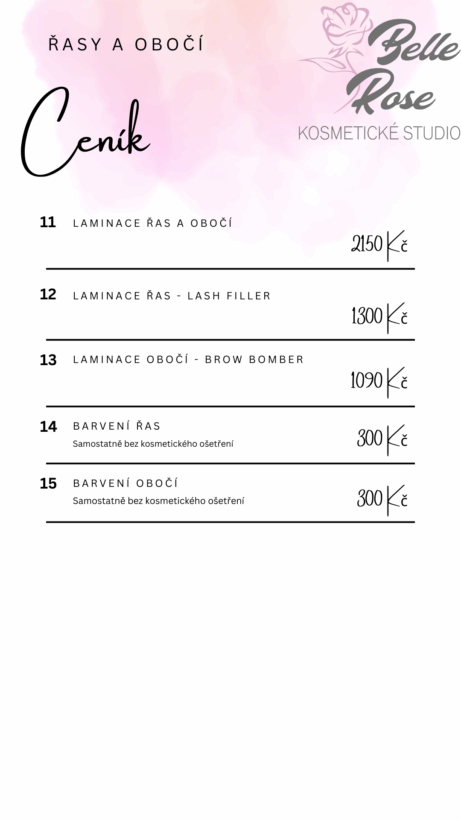 ŘASY A OBOČÍ

Belle Rose
KOSMETICKÉ STUDIO

Ceník

11 LAMINACE ŘAS A OBOČÍ
2150 Kč

12 LAMINACE ŘAS - LASH FILLER
1300 Kč

13 LAMINACE OBOČÍ - BROW BOMBER
1090 Kč

14 BARVENÍ ŘAS
Samostatně bez kosmetického ošetření
300 Kč

15 BARVENÍ OBOČÍ
Samostatně bez kosmetického ošetření
300 Kč